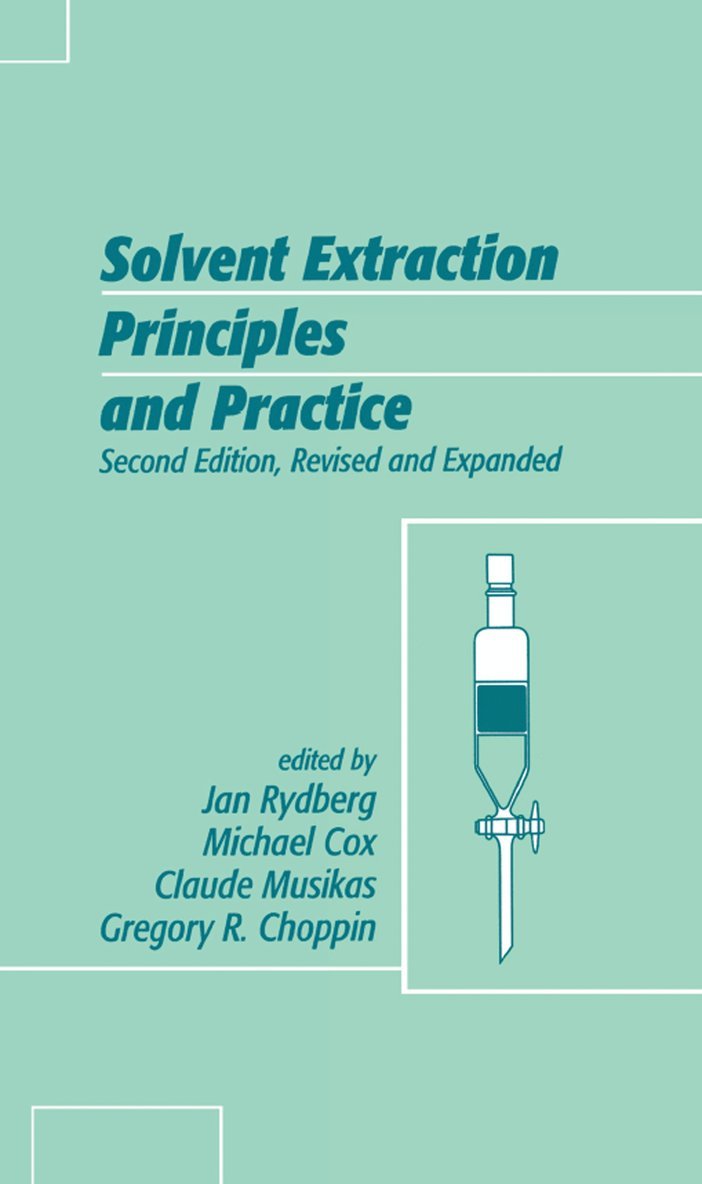 Solvent Extraction
Principles
and Practice
Second Edition, Revised and Expanded

edited by
Jan Rydberg
Michael Cox
Claude Musikas
Gregory R. Choppin